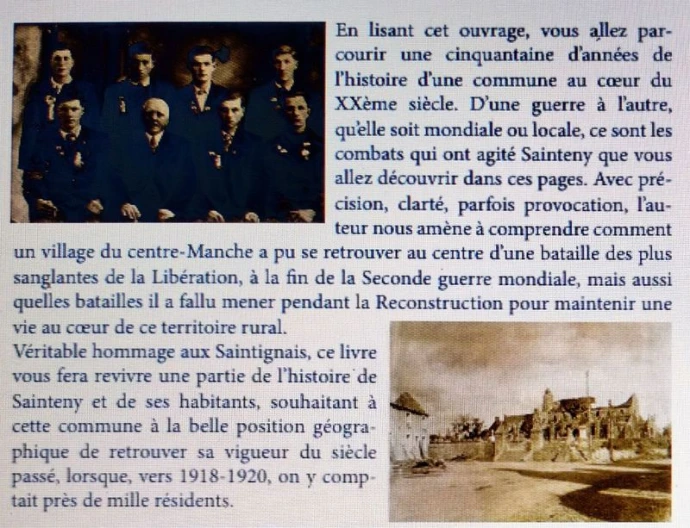 En lisant cet ouvrage, vous allez parcourir une cinquantaine d'années de l'histoire d'une commune au cœur du XXème siècle. D'une guerre à l'autre, qu'elle soit mondiale ou locale, ce sont les combats qui ont agité Sainteny que vous allez découvrir dans ces pages. Avec précision, clarté, parfois provocation, l'auteur nous amène à comprendre comment un village du centre-Manche a pu se retrouver au centre d'une bataille des plus sanglantes de la Libération, à la fin de la Seconde guerre mondiale, mais aussi quelles batailles il a fallu mener pendant la Reconstruction pour maintenir une vie au cœur de ce territoire rural.
Véritable hommage aux Saintignais, ce livre vous fera revivre une partie de l'histoire de Sainteny et de ses habitants, souhaitant à cette commune à la belle position géographique de retrouver sa vigueur du siècle passé, lorsque, vers 1918-1920, on y comptait près de mille résidents.